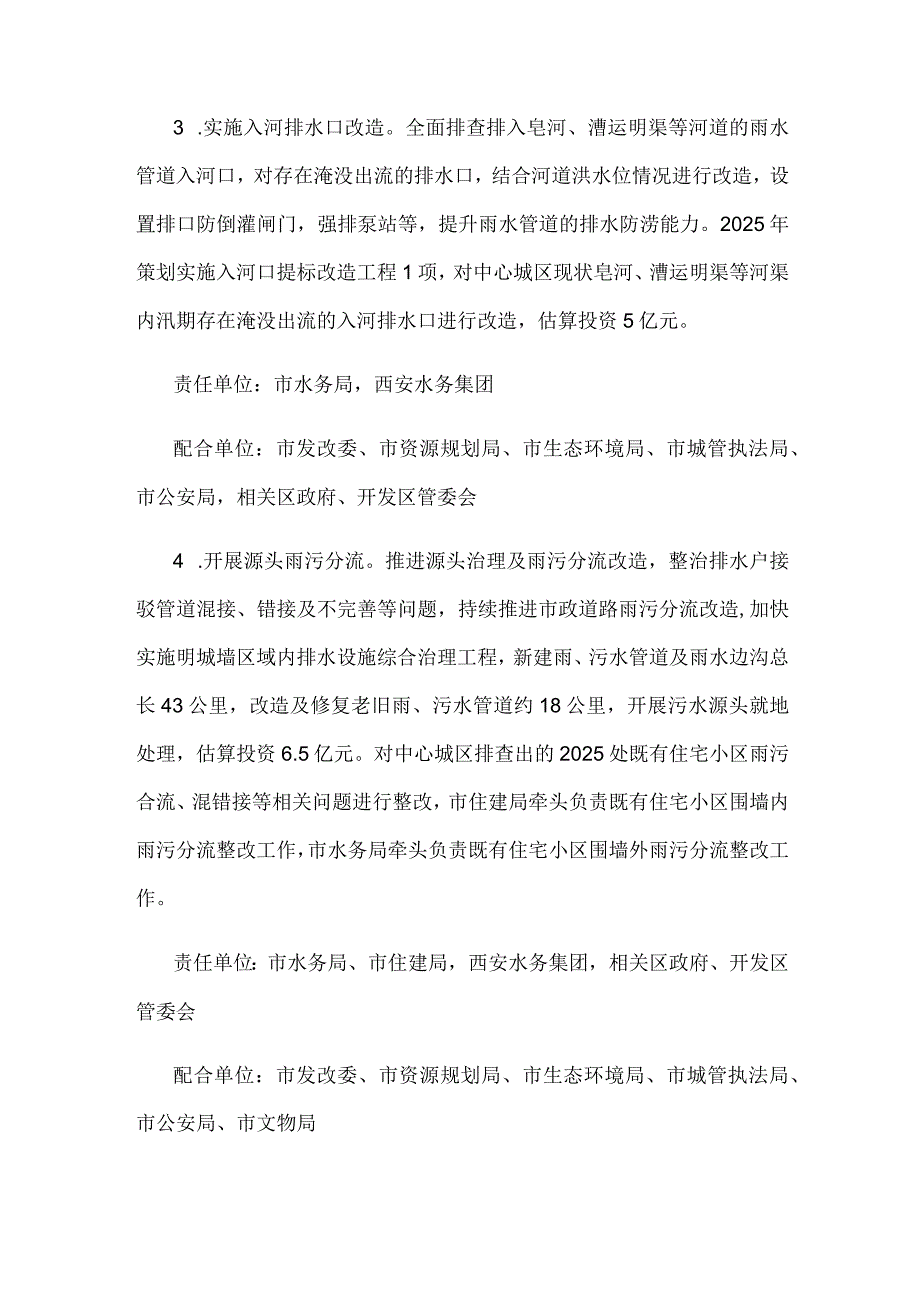 3 .实施入河排水口改造。全面排查排入皂河、漕运明渠等河道的雨水管道入河口，对存在淹没出流的排水口，结合河道洪水位情况进行改造，设置排口防倒灌闸门，强排泵站等，提升雨水管道的排水防涝能力。2025年策划实施入河口提标改造工程1项，对中心城区现状皂河、漕运明渠等河渠内汛期存在淹没出流的入河排水口进行改造，估算投资5亿元。

责任单位：市水务局，西安水务集团

配合单位：市发改委、市资源规划局、市生态环境局、市城管执法局、市公安局，相关区政府、开发区管委会

4 .开展源头雨污分流。推进源头治理及雨污分流改造，整治排水户接驳管道混接、错接及不完善等问题，持续推进市政道路雨污分流改造,加快实施明城墙区域内排水设施综合治理工程，新建雨、污水管道及雨水边沟总长43公里，改造及修复老旧雨、污水管道约18公里，开展污水源头就地处理，估算投资6.5亿元。对中心城区排查出的2025处既有住宅小区雨污合流、混错接等相关问题进行整改，市住建局牵头负责既有住宅小区围墙内雨污分流整改工作,市水务局牵头负责既有住宅小区围墙外雨污分流整改工作。

责任单位：市水务局、市住建局，西安水务集团，相关区政府、开发区管委会

配合单位：市发改委、市资源规划局、市生态环境局、市城管执法局、市公安局、市文物局